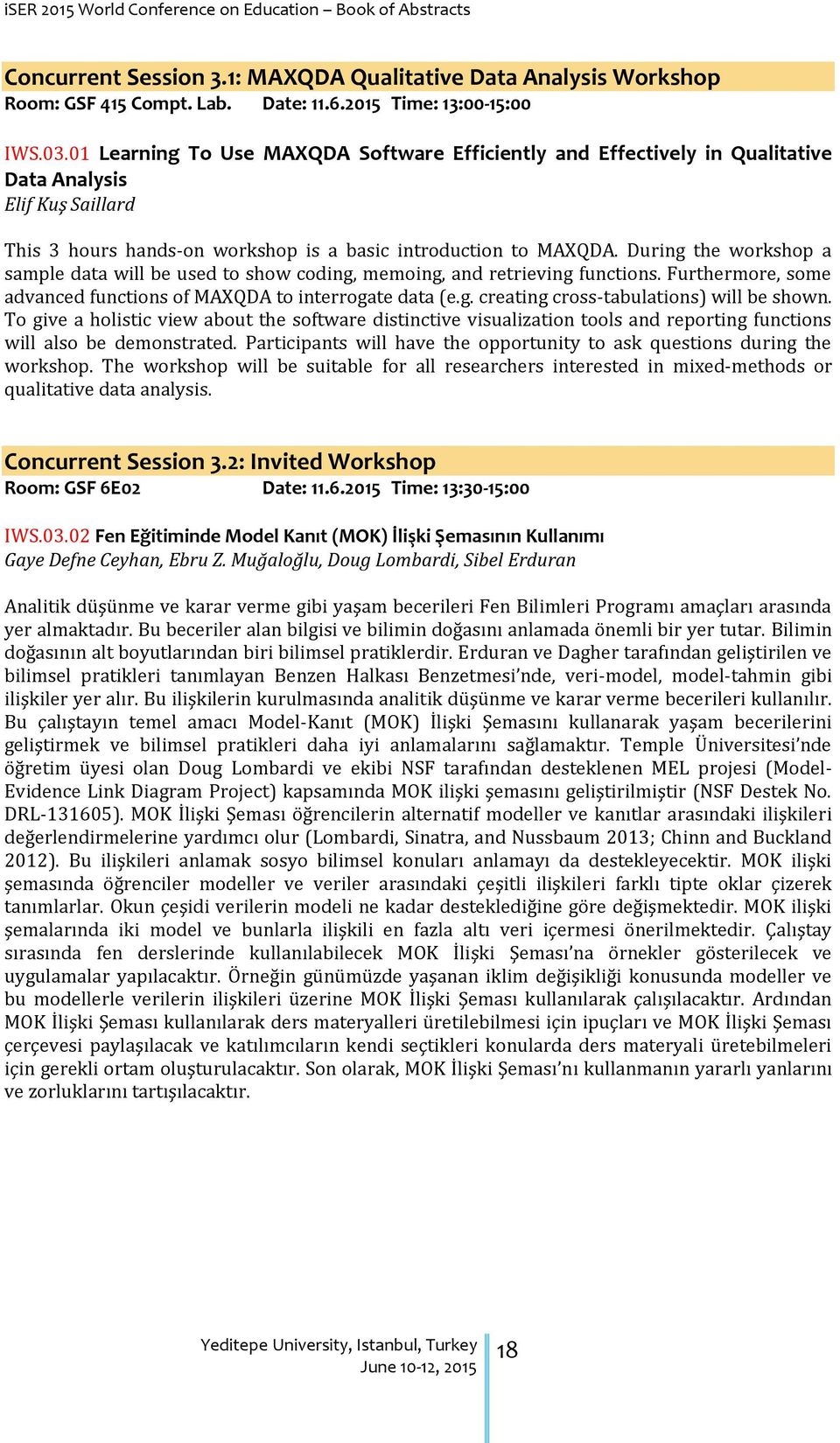 iSER 2015 World Conference on Education – Book of Abstracts

Concurrent Session 3.1: MAXQDA Qualitative Data Analysis Workshop
Room: GSF 415 Compt. Lab. Date: 11.6.2015 Time: 13:00-15:00

IWS.03.01 Learning To Use MAXQDA Software Efficiently and Effectively in Qualitative Data Analysis
Elif Kuş Saillard

This 3 hours hands-on workshop is a basic introduction to MAXQDA. During the workshop a sample data will be used to show coding, memoing, and retrieving functions. Furthermore, some advanced functions of MAXQDA to interrogate data (e.g. creating cross-tabulations) will be shown. To give a holistic view about the software distinctive visualization tools and reporting functions will also be demonstrated. Participants will have the opportunity to ask questions during the workshop. The workshop will be suitable for all researchers interested in mixed-methods or qualitative data analysis.

Concurrent Session 3.2: Invited Workshop
Room: GSF 6E02 Date: 11.6.2015 Time: 13:30-15:00

IWS.03.02 Fen Eğitiminde Model Kanıt (MOK) İlişki Şemasının Kullanımı
Gaye Defne Ceyhan, Ebru Z. Muğaloğlu, Doug Lombardi, Sibel Erduran

Analitik düşünme ve karar verme gibi yaşam becerileri Fen Bilimleri Programı amaçları arasında yer almaktadır. Bu beceriler alan bilgisi ve bilimin doğasını anlamada önemli bir yer tutar. Bilimin doğasının alt boyutlarından biri bilimsel pratiklerdir. Erduran ve Dagher tarafından geliştirilen ve bilimsel pratikleri tanımlayan Benzen Halkası Benzetmesi'nde, veri-model, model-tahmin gibi ilişkiler yer alır. Bu ilişkilerin kurulmasında analitik düşünme ve karar verme becerileri kullanılır. Bu çalıştayın temel amacı Model-Kanıt (MOK) İlişki Şemasını kullanarak yaşam becerilerini geliştirmek ve bilimsel pratikleri daha iyi anlamalarını sağlamaktır. Temple Üniversitesi'nde öğretim üyesi olan Doug Lombardi ve ekibi NSF tarafından desteklenen MEL projesi (Model-Evidence Link Diagram Project) kapsamında MOK ilişki şemasını geliştirilmiştir (NSF Destek No. DRL-131605). MOK İlişki Şeması öğrencilerin alternatif modeller ve kanıtlar arasındaki ilişkileri değerlendirmelerine yardımcı olur (Lombardi, Sinatra, and Nussbaum 2013; Chinn and Buckland 2012). Bu ilişkileri anlamak sosyo bilimsel konuları anlamayı da destekleyecektir. MOK ilişki şemasında öğrenciler modeller ve veriler arasındaki çeşitli ilişkileri farklı tipte oklar çizerek tanımlarlar. Okun çeşidi verilerin modeli ne kadar desteklediğine göre değişmektedir. MOK ilişki şemalarında iki model ve bunlarla ilişkili en fazla altı veri içermesi önerilmektedir. Çalıştay sırasında fen derslerinde kullanılabilecek MOK İlişki Şeması'na örnekler gösterilecek ve uygulamalar yapılacaktır. Örneğin günümüzde yaşanan iklim değişikliği konusunda modeller ve bu modellerle verilerin ilişkileri üzerine MOK İlişki Şeması kullanılarak çalışılacaktır. Ardından MOK İlişki Şeması kullanılarak ders materyalleri üretilebilmesi için ipuçları ve MOK İlişki Şeması çerçevesi paylaşılacak ve katılımcıların kendi seçtikleri konularda ders materyali üretebilmeleri için gerekli ortam oluşturulacaktır. Son olarak, MOK İlişki Şeması'nı kullanmanın yararlı yanlarını ve zorluklarını tartışılacaktır.

Yeditepe University, Istanbul, Turkey
June 10-12, 2015
18